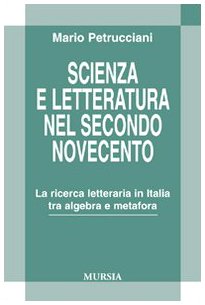 Mario Petrucciani

SCIENZA E LETTERATURA NEL SECONDO NOVECENTO

La ricerca letteraria in Italia tra algebra e metafora

MURSIA